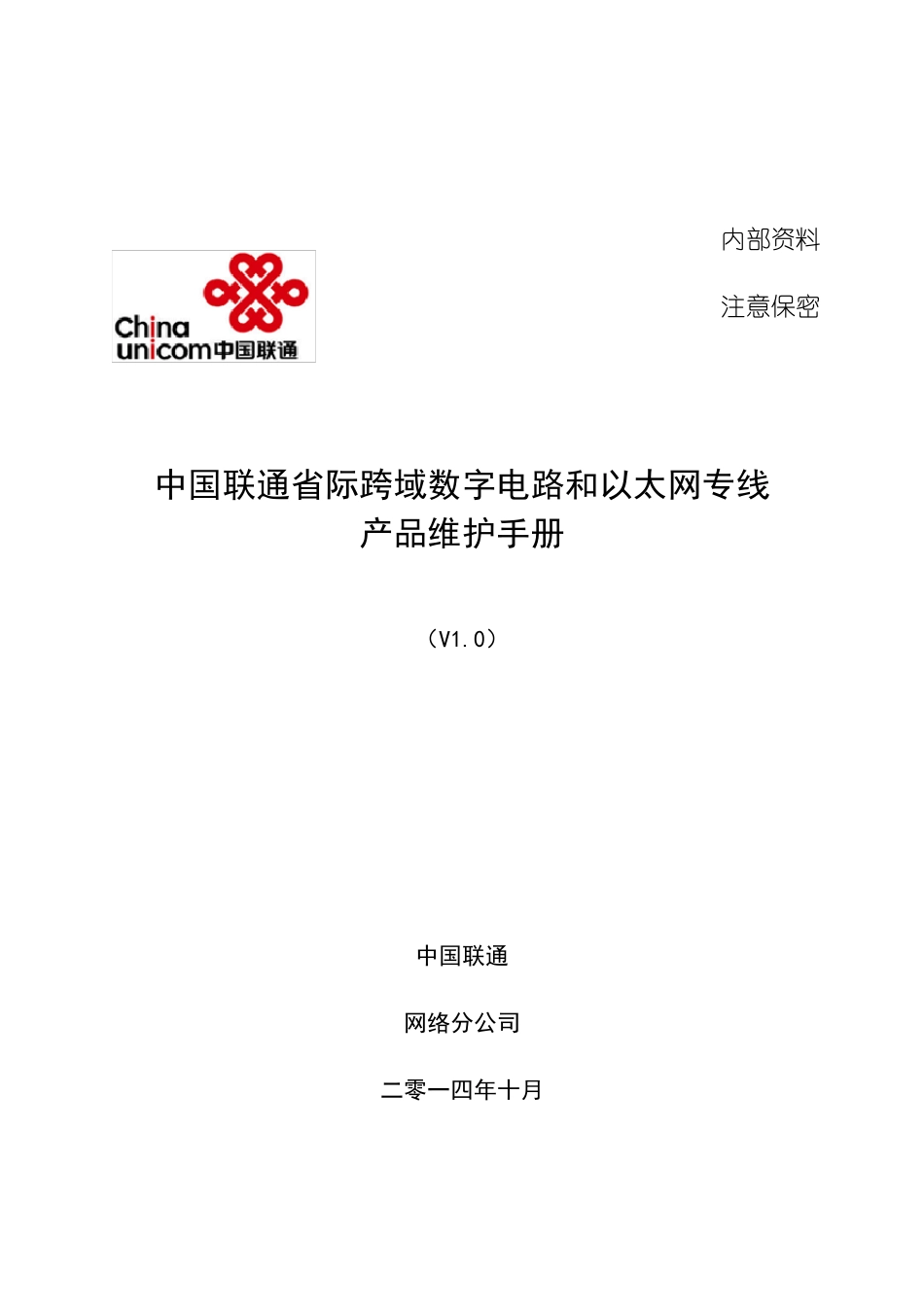 内部资料

注意保密

China unicom中国联通

中国联通省际跨域数字电路和以太网专线产品维护手册

（V1.0）

中国联通

网络分公司

二零一四年十月